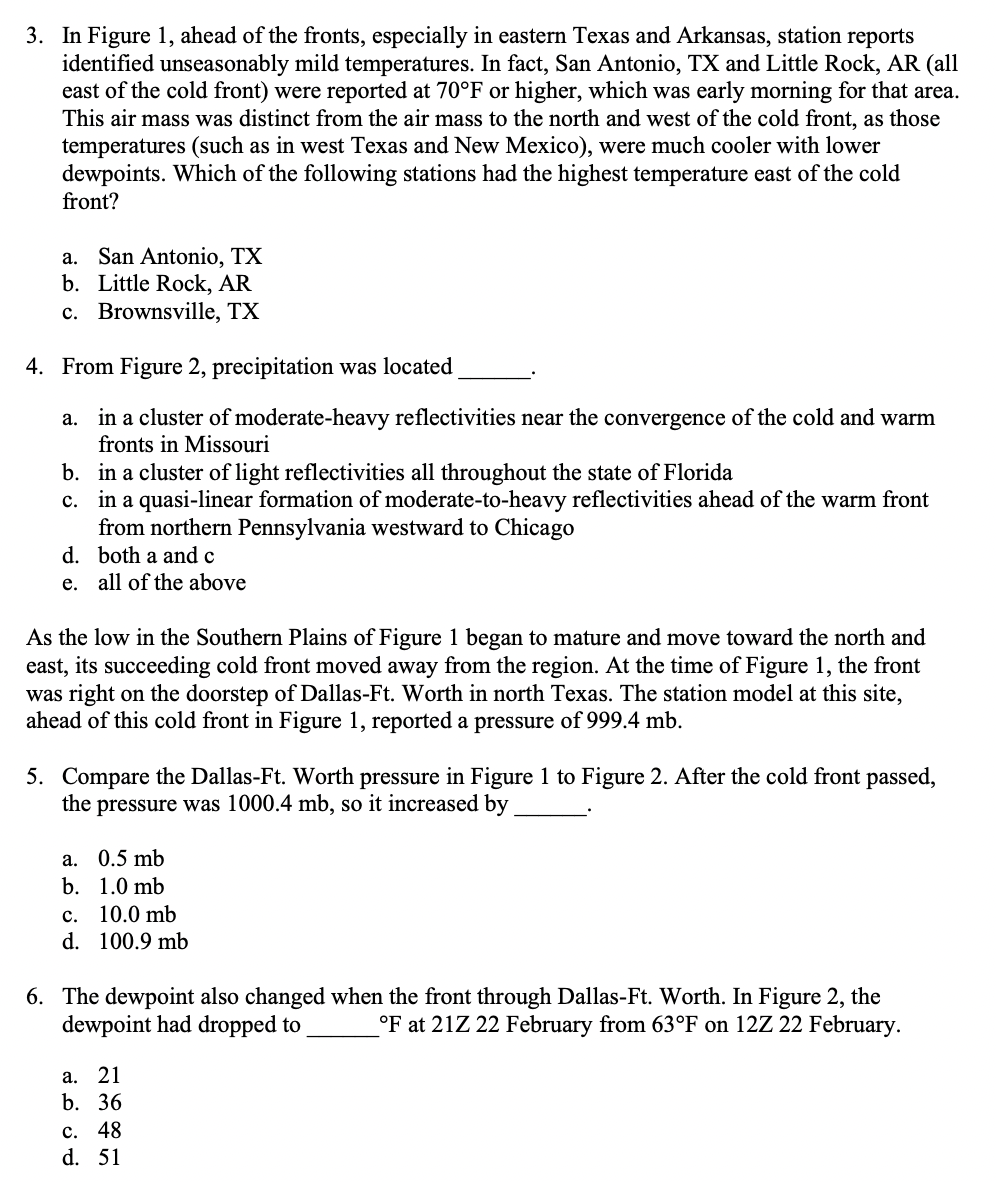 3. In Figure 1, ahead of the fronts, especially in eastern Texas and Arkansas, station reports identified unseasonably mild temperatures. In fact, San Antonio, TX and Little Rock, AR (all east of the cold front) were reported at 70°F or higher, which was early morning for that area. This air mass was distinct from the air mass to the north and west of the cold front, as those temperatures (such as in west Texas and New Mexico), were much cooler with lower dewpoints. Which of the following stations had the highest temperature east of the cold front?

a. San Antonio, TX
b. Little Rock, AR
c. Brownsville, TX

4. From Figure 2, precipitation was located ______.

a. in a cluster of moderate-heavy reflectivities near the convergence of the cold and warm fronts in Missouri
b. in a cluster of light reflectivities all throughout the state of Florida
c. in a quasi-linear formation of moderate-to-heavy reflectivities ahead of the warm front from northern Pennsylvania westward to Chicago
d. both a and c
e. all of the above

As the low in the Southern Plains of Figure 1 began to mature and move toward the north and east, its succeeding cold front moved away from the region. At the time of Figure 1, the front was right on the doorstep of Dallas-Ft. Worth in north Texas. The station model at this site, ahead of this cold front in Figure 1, reported a pressure of 999.4 mb.

5. Compare the Dallas-Ft. Worth pressure in Figure 1 to Figure 2. After the cold front passed, the pressure was 1000.4 mb, so it increased by ______.

a. 0.5 mb
b. 1.0 mb
c. 10.0 mb
d. 100.9 mb

6. The dewpoint also changed when the front through Dallas-Ft. Worth. In Figure 2, the dewpoint had dropped to ______°F at 21Z 22 February from 63°F on 12Z 22 February.

a. 21
b. 36
c. 48
d. 51